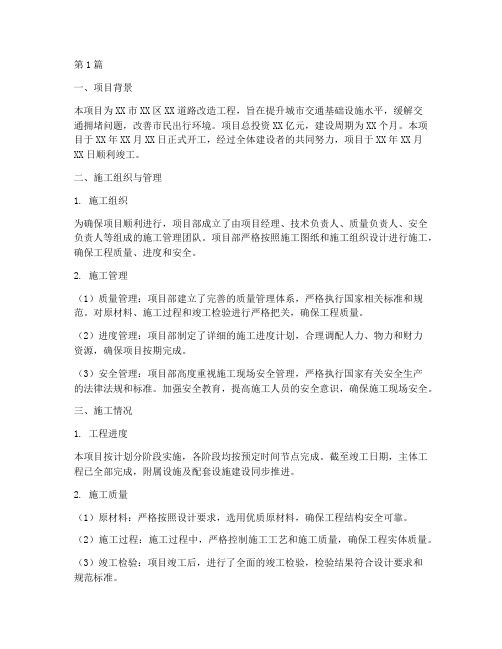 第1篇

一、项目背景

本项目为XX市XX区XX道路改造工程，旨在提升城市交通基础设施水平，缓解交通拥堵问题，改善市民出行环境。项目总投资XX亿元，建设周期为XX个月。本项目于XX年XX月XX日正式开工，经过全体建设者的共同努力，项目于XX年XX月XX日顺利竣工。

二、施工组织与管理

1. 施工组织

为确保项目顺利进行，项目部成立了由项目经理、技术负责人、质量负责人、安全负责人等组成的施工管理团队。项目部严格按照施工图纸和施工组织设计进行施工，确保工程质量、进度和安全。

2. 施工管理

（1）质量管理：项目部建立了完善的质量管理体系，严格执行国家相关标准和规范。对原材料、施工过程和竣工检验进行严格把关，确保工程质量。

（2）进度管理：项目部制定了详细的施工进度计划，合理调配人力、物力和财力资源，确保项目按期完成。

（3）安全管理：项目部高度重视施工现场安全管理，严格执行国家有关安全生产的法律法规和标准。加强安全教育，提高施工人员的安全意识，确保施工现场安全。

三、施工情况

1. 工程进度

本项目按计划分阶段实施，各阶段均按预定时间节点完成。截至竣工日期，主体工程已全部完成，附属设施及配套设施建设同步推进。

2. 施工质量

（1）原材料：严格按照设计要求，选用优质原材料，确保工程结构安全可靠。

（2）施工过程：施工过程中，严格控制施工工艺和施工质量，确保工程实体质量。

（3）竣工检验：项目竣工后，进行了全面的竣工检验，检验结果符合设计要求和规范标准。